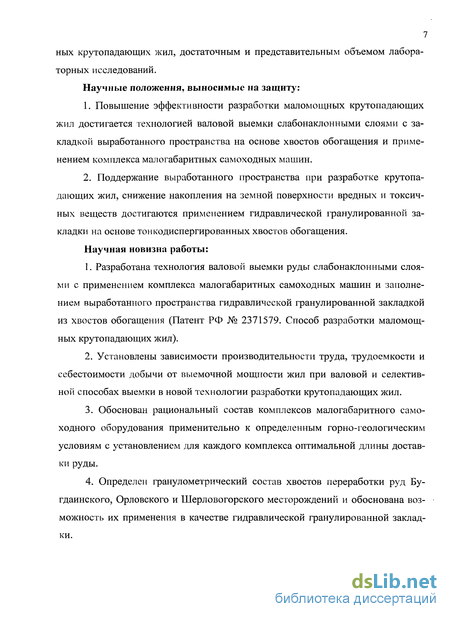 7

ных крутопадающих жил, достаточным и представительным объемом лабораторных исследований.

Научные положения, выносимые на защиту:

1. Повышение эффективности разработки маломощных крутопадающих жил достигается технологией валовой выемки слабонаклонными слоями с закладкой выработанного пространства на основе хвостов обогащения и применением комплекса малогабаритных самоходных машин.

2. Поддержание выработанного пространства при разработке крутопадающих жил, снижение накопления на земной поверхности вредных и токсичных веществ достигаются применением гидравлической гранулированной закладки на основе тонкодиспергированных хвостов обогащения.

Научная новизна работы:

1. Разработана технология валовой выемки руды слабонаклонными слоями с применением комплекса малогабаритных самоходных машин и заполнением выработанного пространства гидравлической гранулированной закладкой из хвостов обогащения (Патент РФ № 2371579. Способ разработки маломощных крутопадающих жил).

2. Установлены зависимости производительности труда, трудоемкости и себестоимости добычи от выемочной мощности жил при валовой и селективной способах выемки в новой технологии разработки крутопадающих жил.

3. Обоснован рациональный состав комплексов малогабаритного самоходного оборудования применительно к определенным горно-геологическим условиям с установлением для каждого комплекса оптимальной длины доставки руды.

4. Определен гранулометрический состав хвостов переработки руд Бугдаинского, Орловского и Шерловогорского месторождений и обоснована возможность их применения в качестве гидравлической гранулированной закладки.

dsLib.net
библиотека диссертаций